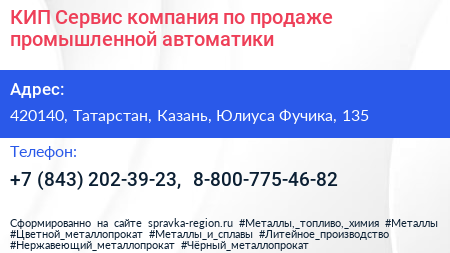 КИП Сервис компания по продаже промышленной автоматики

Адрес:

420140, Татарстан, Казань, Юлиуса Фучика, 135

Телефон:

+7 (843) 202-39-23, 8-800-775-46-82

Сформированно на сайте spravka-region.ru #Металлы,_топливо,_химия #Металлы #Цветной_металлопрокат #Металлы_и_сплавы #Литейное_производство #Нержавеющий_металлопрокат #Чёрный_металлопрокат